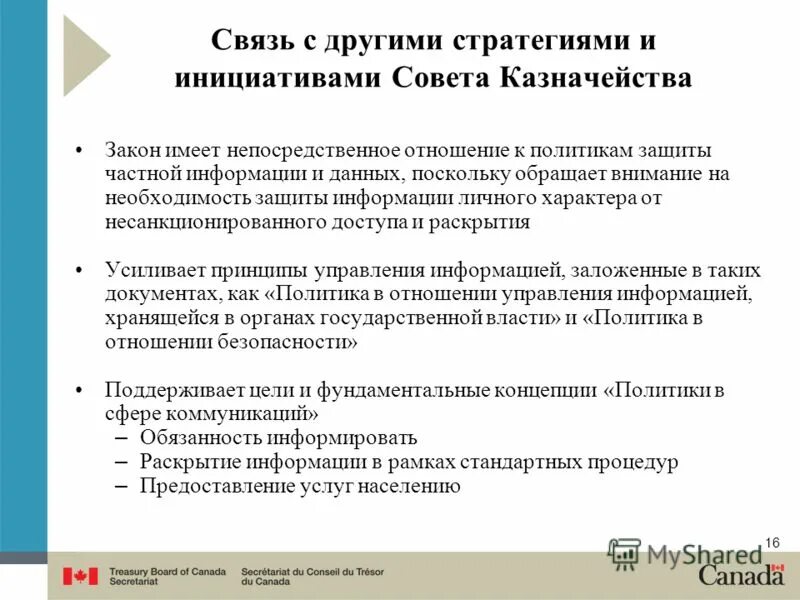 Связь с другими стратегиями и инициативами Совета Казначейства

• Закон имеет непосредственное отношение к политикам защиты частной информации и данных, поскольку обращает внимание на необходимость защиты информации личного характера от несанкционированного доступа и раскрытия

• Усиливает принципы управления информацией, заложенные в таких документах, как «Политика в отношении управления информацией, хранящейся в органах государственной власти» и «Политика в отношении безопасности»

• Поддерживает цели и фундаментальные концепции «Политики в сфере коммуникаций»
– Обязанность информировать
– Раскрытие информации в рамках стандартных процедур
– Предоставление услуг населению

16

MyShared

Treasury Board of Canada Secretariat

Secrétariat du Conseil du Trésor du Canada

Canada